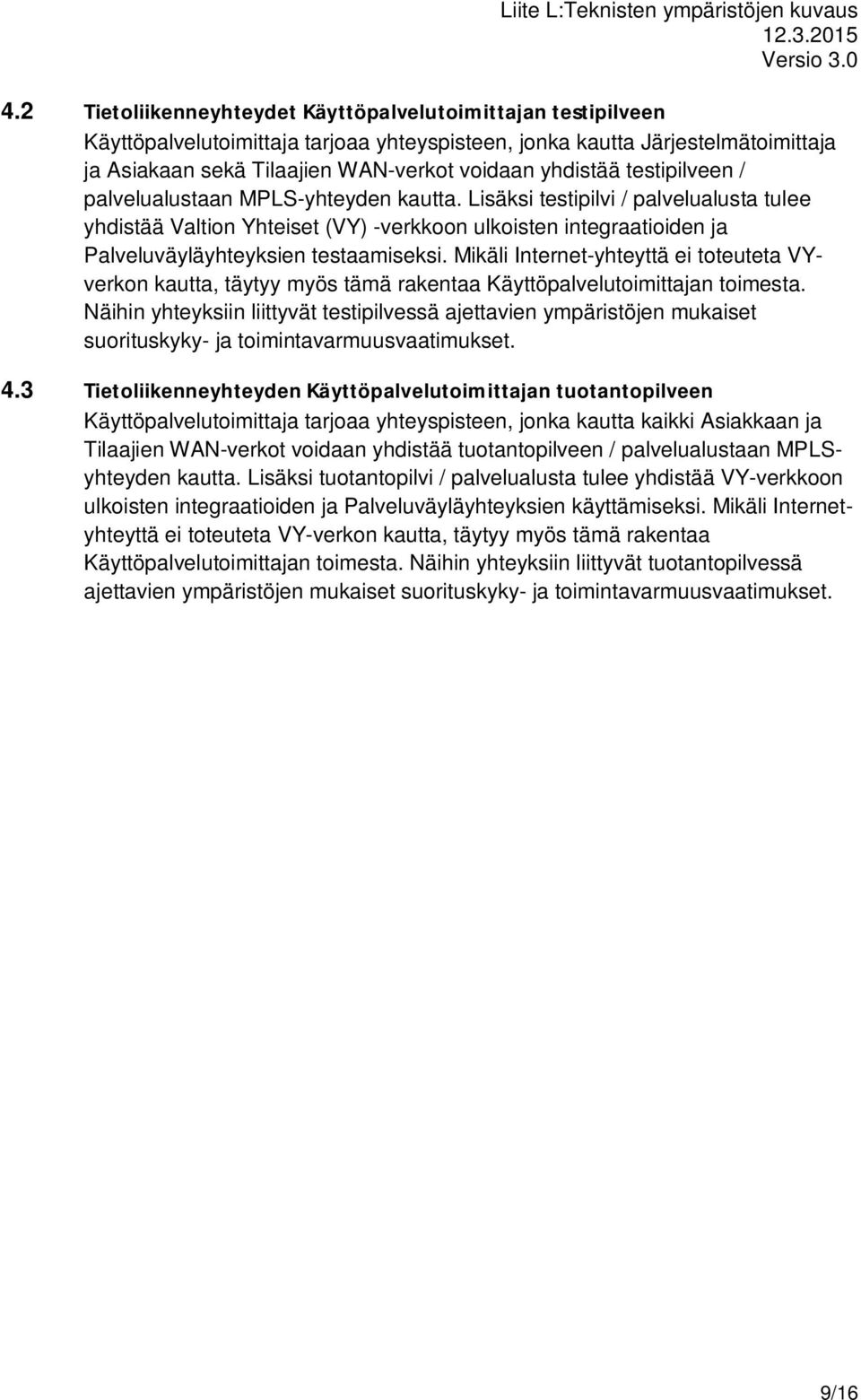 Liite L:Teknisten ympäristöjen kuvaus
12.3.2015
Versio 3.0

4.2 Tietoliikenneyhteydet Käyttöpalvelutoimittajan testipilveen
Käyttöpalvelutoimittaja tarjoaa yhteyspisteen, jonka kautta Järjestelmätoimittaja ja Asiakaan sekä Tilaajien WAN-verkot voidaan yhdistää testipilveen / palvelualustaan MPLS-yhteyden kautta. Lisäksi testipilvi / palvelualusta tulee yhdistää Valtion Yhteiset (VY) -verkkoon ulkoisten integraatioiden ja Palveluväyläyhteyksien testaamiseksi. Mikäli Internet-yhteyttä ei toteuteta VY-verkon kautta, täytyy myös tämä rakentaa Käyttöpalvelutoimittajan toimesta. Näihin yhteyksiin liittyvät testipilvessä ajettavien ympäristöjen mukaiset suorituskyky- ja toimintavarmuusvaatimukset.

4.3 Tietoliikenneyhteyden Käyttöpalvelutoimittajan tuotantopilveen
Käyttöpalvelutoimittaja tarjoaa yhteyspisteen, jonka kautta kaikki Asiakkaan ja Tilaajien WAN-verkot voidaan yhdistää tuotantopilveen / palvelualustaan MPLS-yhteyden kautta. Lisäksi tuotantopilvi / palvelualusta tulee yhdistää VY-verkkoon ulkoisten integraatioiden ja Palveluväyläyhteyksien käyttämiseksi. Mikäli Internet-yhteyttä ei toteuteta VY-verkon kautta, täytyy myös tämä rakentaa Käyttöpalvelutoimittajan toimesta. Näihin yhteyksiin liittyvät tuotantopilvessä ajettavien ympäristöjen mukaiset suorituskyky- ja toimintavarmuusvaatimukset.

9/16